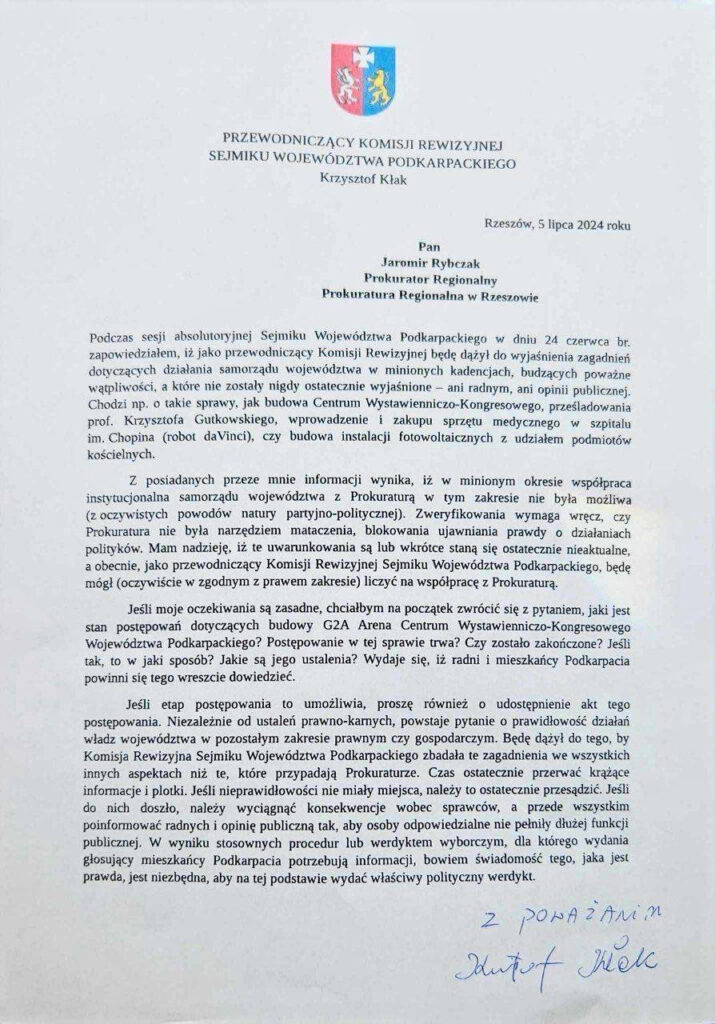 PRZEWODNICZĄCY KOMISJI REWIZYJNEJ
SEJMIKU WOJEWÓDZTWA PODKARPACKIEGO
Krzysztof Kłak

Rzeszów, 5 lipca 2024 roku

Pan
Jaromir Rybczak
Prokurator Regionalny
Prokuratura Regionalna w Rzeszowie

Podczas sesji absolutoryjnej Sejmiku Województwa Podkarpackiego w dniu 24 czerwca br. zapowiedziałem, iż jako przewodniczący Komisji Rewizyjnej będę dążył do wyjaśnienia zagadnień dotyczących działania samorządu województwa w minionych kadencjach, budzących poważne wątpliwości, a które nie zostały nigdy ostatecznie wyjaśnione – ani radnym, ani opinii publicznej. Chodzi np. o takie sprawy, jak budowa Centrum Wystawienniczo-Kongresowego, prześladowania prof. Krzysztofa Gutkowskiego, wprowadzenie i zakupu sprzętu medycznego w szpitalu im. Chopina (robot daVinci), czy budowa instalacji fotowoltaicznych z udziałem podmiotów kościelnych.

Z posiadanych przeze mnie informacji wynika, iż w minionym okresie współpraca instytucjonalna samorządu województwa z Prokuraturą w tym zakresie nie była możliwa (z oczywistych powodów natury partyjno-politycznej). Zweryfikowania wymaga wręcz, czy Prokuratura nie była narzędziem mataczenia, blokowania ujawniania prawdy o działaniach polityków. Mam nadzieję, iż te uwarunkowania są lub wkrótce staną się ostatecznie nieaktualne, a obecnie, jako przewodniczący Komisji Rewizyjnej Sejmiku Województwa Podkarpackiego, będę mógł (oczywiście w zgodnym z prawem zakresie) liczyć na współpracę z Prokuraturą.

Jeśli moje oczekiwania są zasadne, chciałbym na początek zwrócić się z pytaniem, jaki jest stan postępowań dotyczących budowy G2A Arena Centrum Wystawienniczo-Kongresowego Województwa Podkarpackiego? Postępowanie w tej sprawie trwa? Czy zostało zakończone? Jeśli tak, to w jaki sposób? Jakie są jego ustalenia? Wydaje się, iż radni i mieszkańcy Podkarpacia powinni się tego wreszcie dowiedzieć.

Jeśli etap postępowania to umożliwia, proszę również o udostępnienie akt tego postępowania. Niezależnie od ustaleń prawno-karnych, powstaje pytanie o prawidłowość działań władz województwa w pozostałym zakresie prawnym czy gospodarczym. Będę dążył do tego, by Komisja Rewizyjna Sejmiku Województwa Podkarpackiego zbadała te zagadnienia we wszystkich innych aspektach niż te, które przypadają Prokuraturze. Czas ostatecznie przerwać krążące informacje i plotki. Jeśli nieprawidłowości nie miały miejsca, należy to ostatecznie przesądzić. Jeśli do nich doszło, należy wyciągnąć konsekwencje wobec sprawców, a przede wszystkim poinformować radnych i opinię publiczną tak, aby osoby odpowiedzialne nie pełniły dłużej funkcji publicznej. W wyniku stosownych procedur lub werdyktem wyborczym, dla którego wydania głosujący mieszkańcy Podkarpacia potrzebują informacji, bowiem świadomość tego, jaka jest prawda, jest niezbędna, aby na tej podstawie wydać właściwy polityczny werdykt.

Z POWAŻANIEM
Krzysztof Kłak